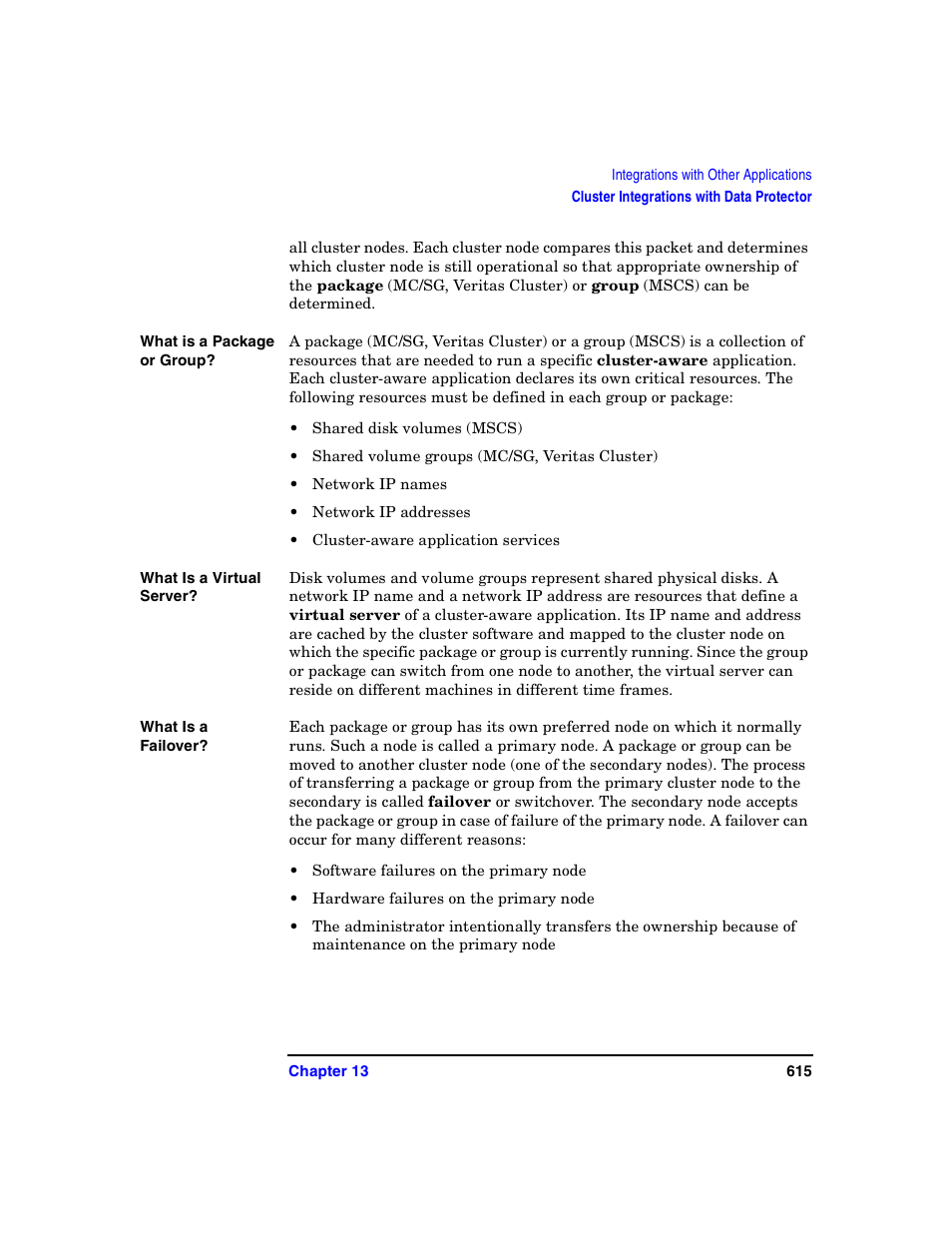 Integrations with Other Applications
Cluster Integrations with Data Protector

all cluster nodes. Each cluster node compares this packet and determines which cluster node is still operational so that appropriate ownership of the package (MC/SG, Veritas Cluster) or group (MSCS) can be determined.

What is a Package or Group?

A package (MC/SG, Veritas Cluster) or a group (MSCS) is a collection of resources that are needed to run a specific cluster-aware application. Each cluster-aware application declares its own critical resources. The following resources must be defined in each group or package:

• Shared disk volumes (MSCS)
• Shared volume groups (MC/SG, Veritas Cluster)
• Network IP names
• Network IP addresses
• Cluster-aware application services

What Is a Virtual Server?

Disk volumes and volume groups represent shared physical disks. A network IP name and a network IP address are resources that define a virtual server of a cluster-aware application. Its IP name and address are cached by the cluster software and mapped to the cluster node on which the specific package or group is currently running. Since the group or package can switch from one node to another, the virtual server can reside on different machines in different time frames.

What Is a Failover?

Each package or group has its own preferred node on which it normally runs. Such a node is called a primary node. A package or group can be moved to another cluster node (one of the secondary nodes). The process of transferring a package or group from the primary cluster node to the secondary is called failover or switchover. The secondary node accepts the package or group in case of failure of the primary node. A failover can occur for many different reasons:

• Software failures on the primary node
• Hardware failures on the primary node
• The administrator intentionally transfers the ownership because of maintenance on the primary node

Chapter 13 615